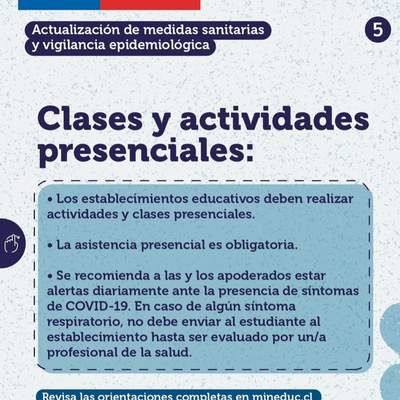 Actualización de medidas sanitarias y vigilancia epidemiológica

5

Clases y actividades presenciales:

• Los establecimientos educativos deben realizar actividades y clases presenciales.

• La asistencia presencial es obligatoria.

• Se recomienda a las y los apoderados estar alertas diariamente ante la presencia de síntomas de COVID-19. En caso de algún síntoma respiratorio, no debe enviar al estudiante al establecimiento hasta ser evaluado por un/a profesional de la salud.

Revisa las orientaciones completas en mineduc.cl